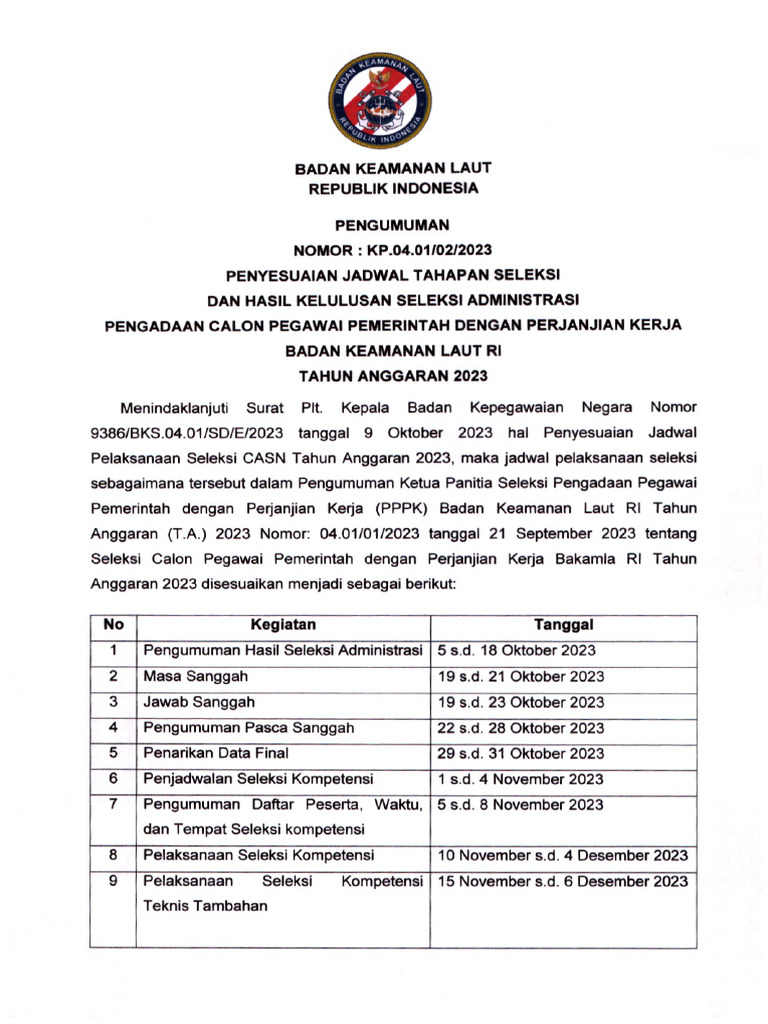 BADAN KEAMANAN LAUT
REPUBLIK INDONESIA

BADAN KEAMANAN LAUT
REPUBLIK INDONESIA

PENGUMUMAN
NOMOR : KP.04.01/02/2023
PENYESUAIAN JADWAL TAHAPAN SELEKSI
DAN HASIL KELULUSAN SELEKSI ADMINISTRASI
PENGADAAN CALON PEGAWAI PEMERINTAH DENGAN PERJANJIAN KERJA
BADAN KEAMANAN LAUT RI
TAHUN ANGGARAN 2023

Menindaklanjuti Surat Plt. Kepala Badan Kepegawaian Negara Nomor 9386/BKS.04.01/SD/E/2023 tanggal 9 Oktober 2023 hal Penyesuaian Jadwal Pelaksanaan Seleksi CASN Tahun Anggaran 2023, maka jadwal pelaksanaan seleksi sebagaimana tersebut dalam Pengumuman Ketua Panitia Seleksi Pengadaan Pegawai Pemerintah dengan Perjanjian Kerja (PPPK) Badan Keamanan Laut RI Tahun Anggaran (T.A.) 2023 Nomor: 04.01/01/2023 tanggal 21 September 2023 tentang Seleksi Calon Pegawai Pemerintah dengan Perjanjian Kerja Bakamla RI Tahun Anggaran 2023 disesuaikan menjadi sebagai berikut:

| No | Kegiatan | Tanggal |
|---|---|---|
| 1 | Pengumuman Hasil Seleksi Administrasi | 5 s.d. 18 Oktober 2023 |
| 2 | Masa Sanggah | 19 s.d. 21 Oktober 2023 |
| 3 | Jawab Sanggah | 19 s.d. 23 Oktober 2023 |
| 4 | Pengumuman Pasca Sanggah | 22 s.d. 28 Oktober 2023 |
| 5 | Penarikan Data Final | 29 s.d. 31 Oktober 2023 |
| 6 | Penjadwalan Seleksi Kompetensi | 1 s.d. 4 November 2023 |
| 7 | Pengumuman Daftar Peserta, Waktu, dan Tempat Seleksi kompetensi | 5 s.d. 8 November 2023 |
| 8 | Pelaksanaan Seleksi Kompetensi | 10 November s.d. 4 Desember 2023 |
| 9 | Pelaksanaan Seleksi Kompetensi Teknis Tambahan | 15 November s.d. 6 Desember 2023 |